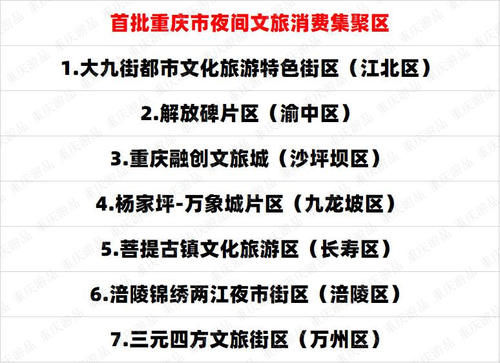 首批重庆市夜间文旅消费集聚区

1.大九街都市文化旅游特色街区（江北区）

2.解放碑片区（渝中区）

3.重庆融创文旅城（沙坪坝区）

4.杨家坪-万象城片区（九龙坡区）

5.菩提古镇文化旅游区（长寿区）

6.涪陵锦绣两江夜市街区（涪陵区）

7.三元四方文旅街区（万州区）